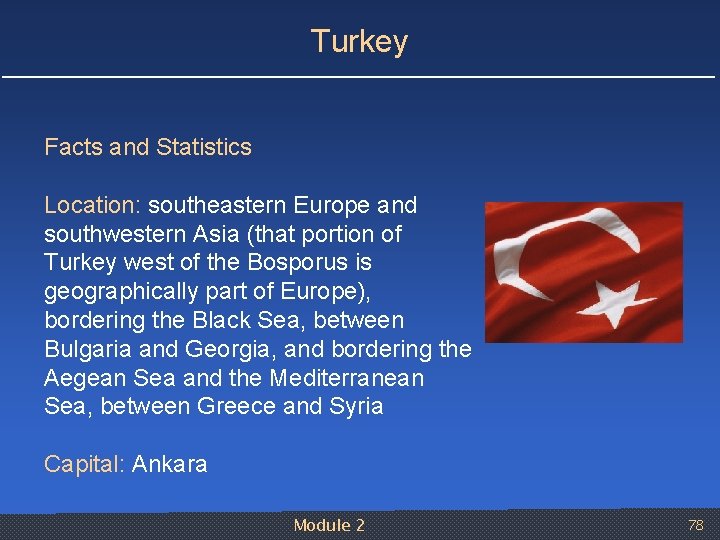 Turkey

Facts and Statistics

Location: southeastern Europe and southwestern Asia (that portion of Turkey west of the Bosporus is geographically part of Europe), bordering the Black Sea, between Bulgaria and Georgia, and bordering the Aegean Sea and the Mediterranean Sea, between Greece and Syria

Capital: Ankara

Module 2

78